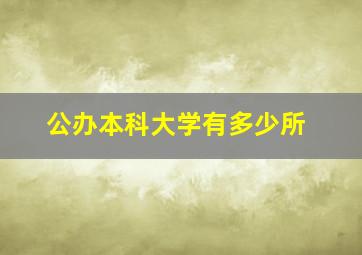 公办本科大学有多少所